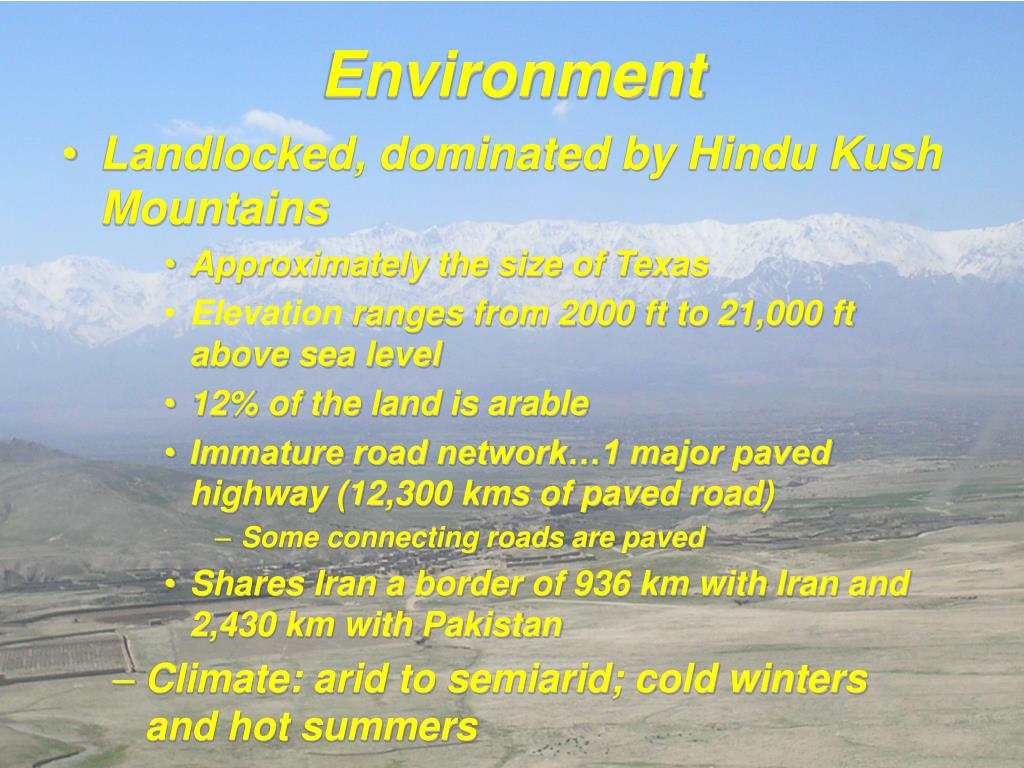 Environment

• Landlocked, dominated by Hindu Kush Mountains

• Approximately the size of Texas

• Elevation ranges from 2000 ft to 21,000 ft above sea level

• 12% of the land is arable

• Immature road network…1 major paved highway (12,300 kms of paved road)

– Some connecting roads are paved

• Shares Iran a border of 936 km with Iran and 2,430 km with Pakistan

– Climate: arid to semiarid; cold winters and hot summers